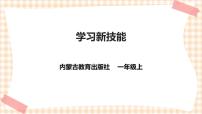 学习新技能

内蒙古教育出版社　一年级上